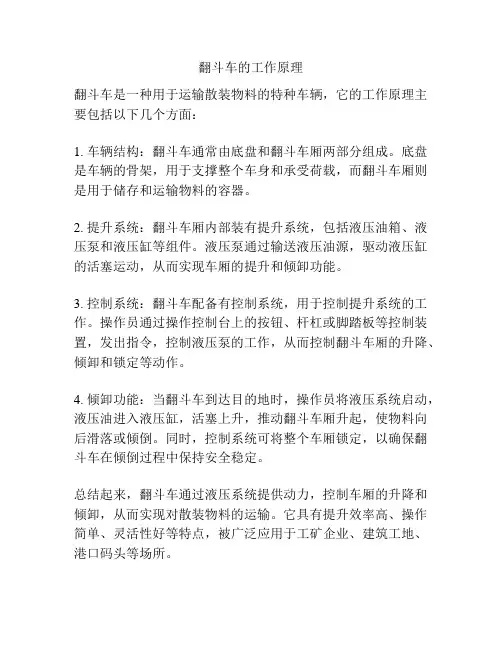 翻斗车的工作原理

翻斗车是一种用于运输散装物料的特种车辆，它的工作原理主要包括以下几个方面：

1. 车辆结构：翻斗车通常由底盘和翻斗车厢两部分组成。底盘是车辆的骨架，用于支撑整个车身和承受荷载，而翻斗车厢则是用于储存和运输物料的容器。

2. 提升系统：翻斗车厢内部装有提升系统，包括液压油箱、液压泵和液压缸等组件。液压泵通过输送液压油源，驱动液压缸的活塞运动，从而实现车厢的提升和倾卸功能。

3. 控制系统：翻斗车配备有控制系统，用于控制提升系统的工作。操作员通过操作控制台上的按钮、杆杠或脚踏板等控制装置，发出指令，控制液压泵的工作，从而控制翻斗车厢的升降、倾卸和锁定等动作。

4. 倾卸功能：当翻斗车到达目的地时，操作员将液压系统启动，液压油进入液压缸，活塞上升，推动翻斗车厢升起，使物料向后滑落或倾倒。同时，控制系统可将整个车厢锁定，以确保翻斗车在倾倒过程中保持安全稳定。

总结起来，翻斗车通过液压系统提供动力，控制车厢的升降和倾卸，从而实现对散装物料的运输。它具有提升效率高、操作简单、灵活性好等特点，被广泛应用于工矿企业、建筑工地、港口码头等场所。